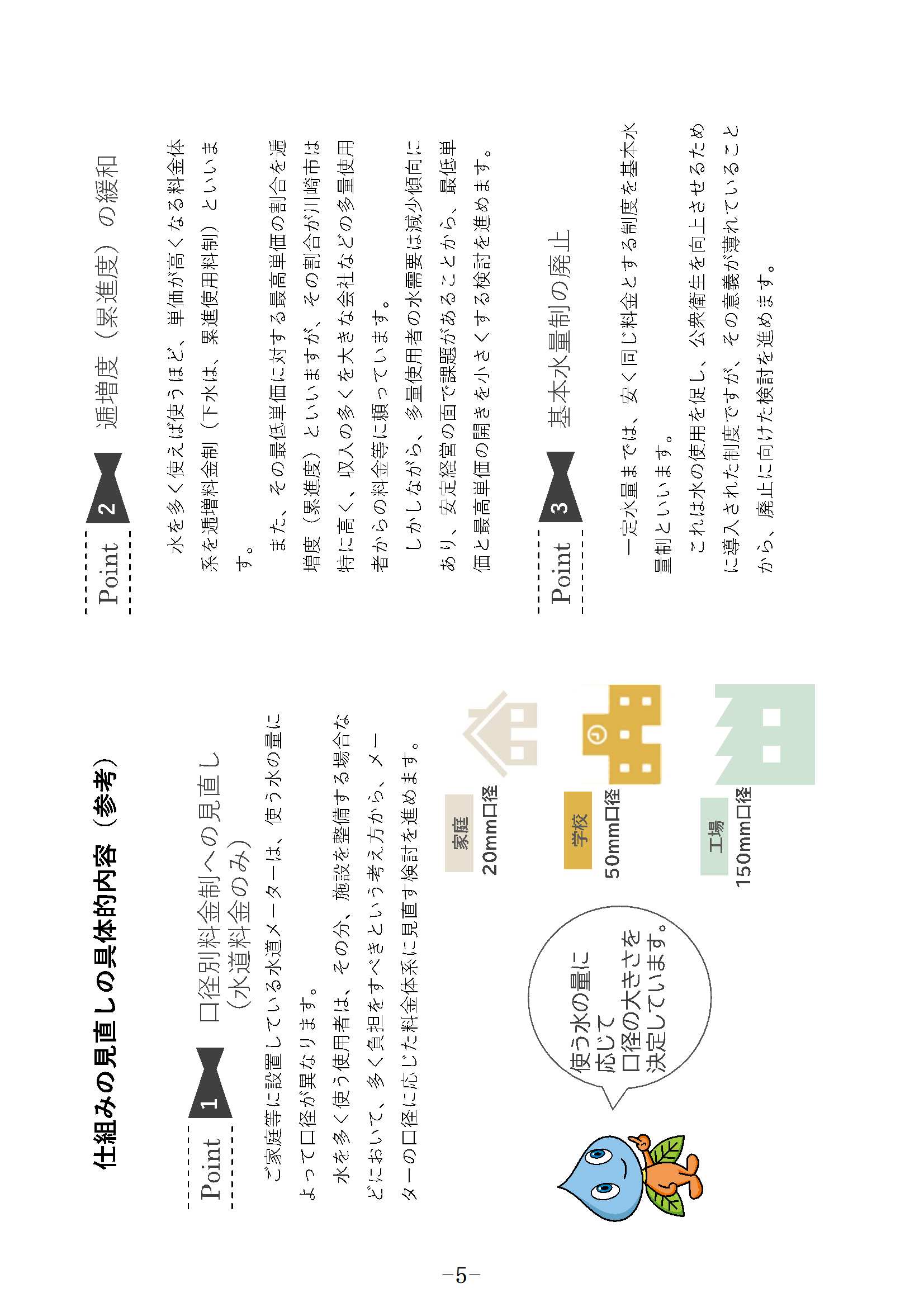 仕組みの見直しの具体的内容（参考）

Point 1 口径別料金制への見直し（水道料金のみ）

ご家庭等に設置している水道メーターは、使う水の量によって口径が異なります。

水を多く使う使用者は、その分、施設を整備する場合などにおいて、多く負担をすべきという考え方から、メーターの口径に応じた料金体系に見直す検討を進めます。

使う水の量に応じて口径の大きさを決定しています。

家庭 20mm口径

学校 50mm口径

工場 150mm口径

Point 2 逓増度（累進度）の緩和

水を多く使えば使うほど、単価が高くなる料金体系を逓増料金制（下水は、累進使用料制）といいます。

また、その最低単価に対する最高単価の割合を逓増度（累進度）といいますが、その割合が川崎市は特に高く、収入の多くを大きな会社などの多量使用者からの料金等に頼っています。

しかしながら、多量使用者の水需要は減少傾向にあり、安定経営の面で課題があることから、最低単価と最高単価の開きを小さくする検討を進めます。

Point 3 基本水量制の廃止

一定水量までは、安く同じ料金とする制度を基本水量制といいます。

これは水の使用を促し、公衆衛生を向上させるために導入された制度ですが、その意義が薄れていることから、廃止に向けた検討を進めます。

−5−